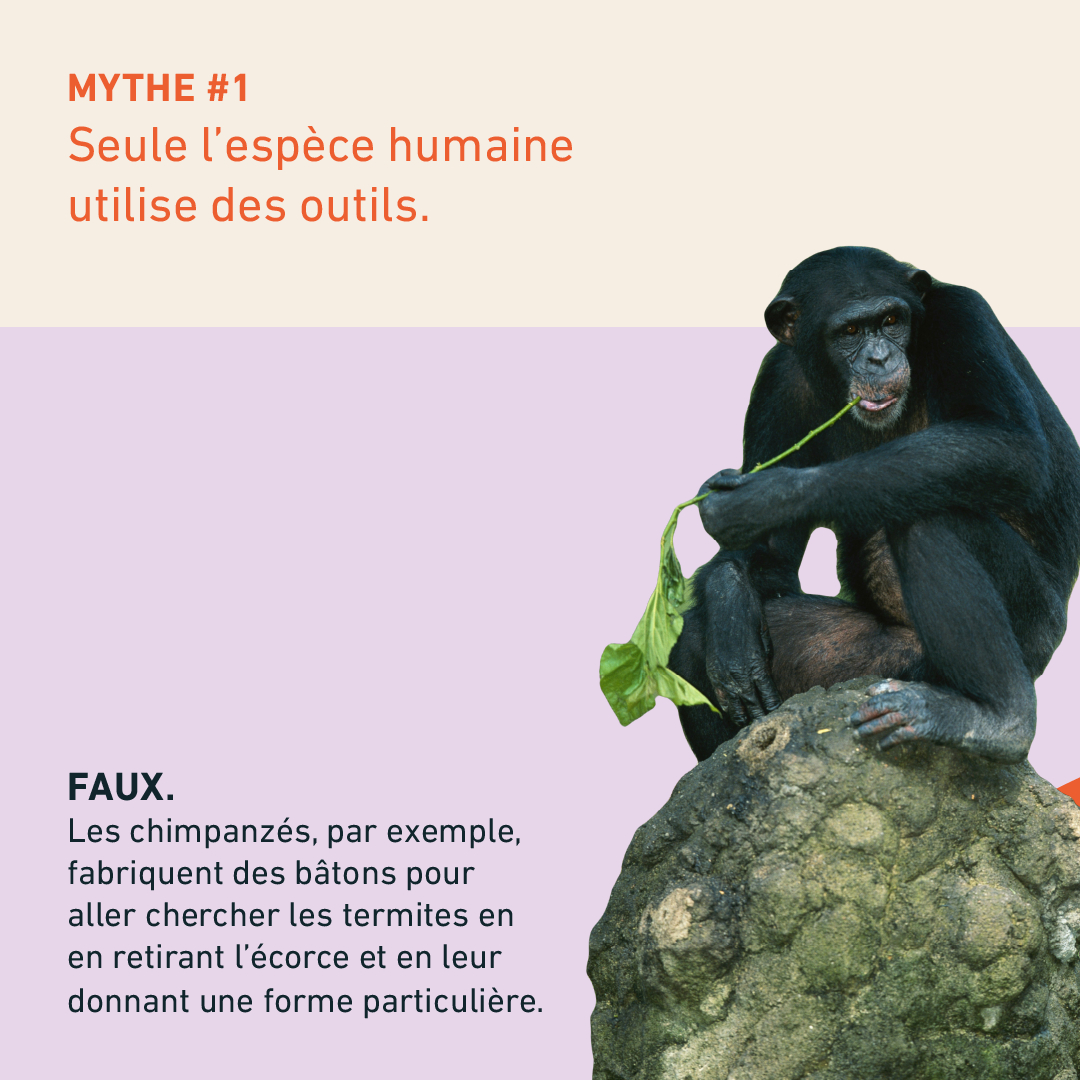 MYTHE #1
Seule l'espèce humaine utilise des outils.

FAUX.
Les chimpanzés, par exemple, fabriquent des bâtons pour aller chercher les termites en en retirant l'écorce et en leur donnant une forme particulière.